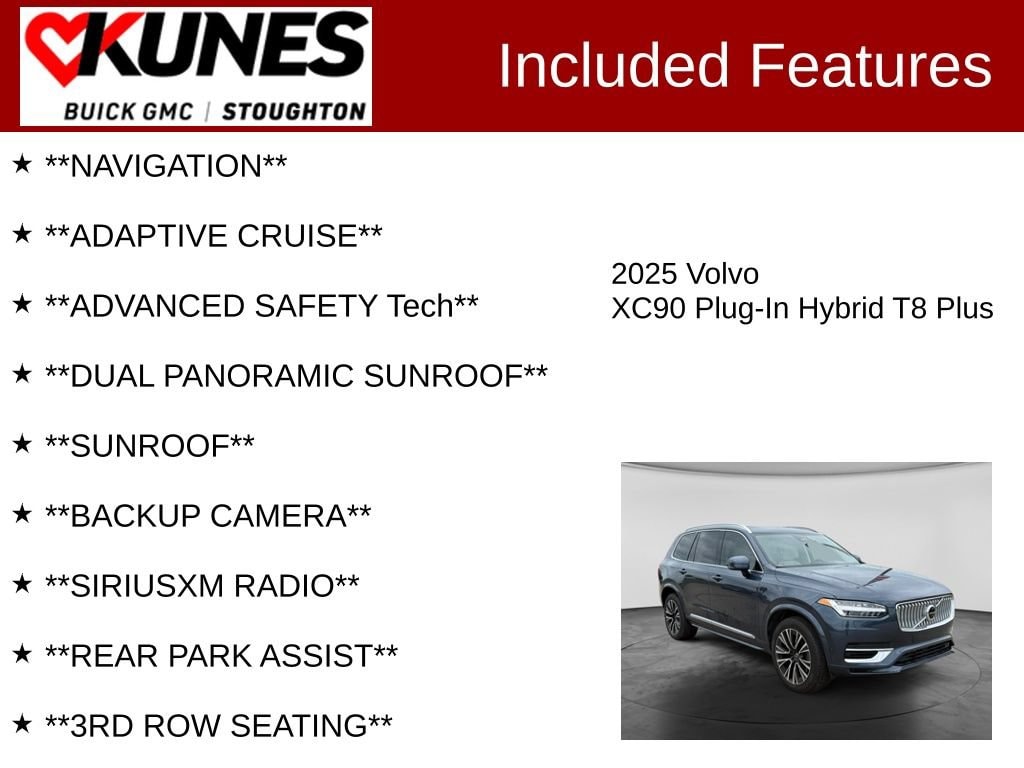 KUNES
BUICK GMC | STOUGHTON

Included Features

★ **NAVIGATION**

★ **ADAPTIVE CRUISE**

★ **ADVANCED SAFETY Tech**

★ **DUAL PANORAMIC SUNROOF**

★ **SUNROOF**

★ **BACKUP CAMERA**

★ **SIRIUSXM RADIO**

★ **REAR PARK ASSIST**

★ **3RD ROW SEATING**

2025 Volvo
XC90 Plug-In Hybrid T8 Plus